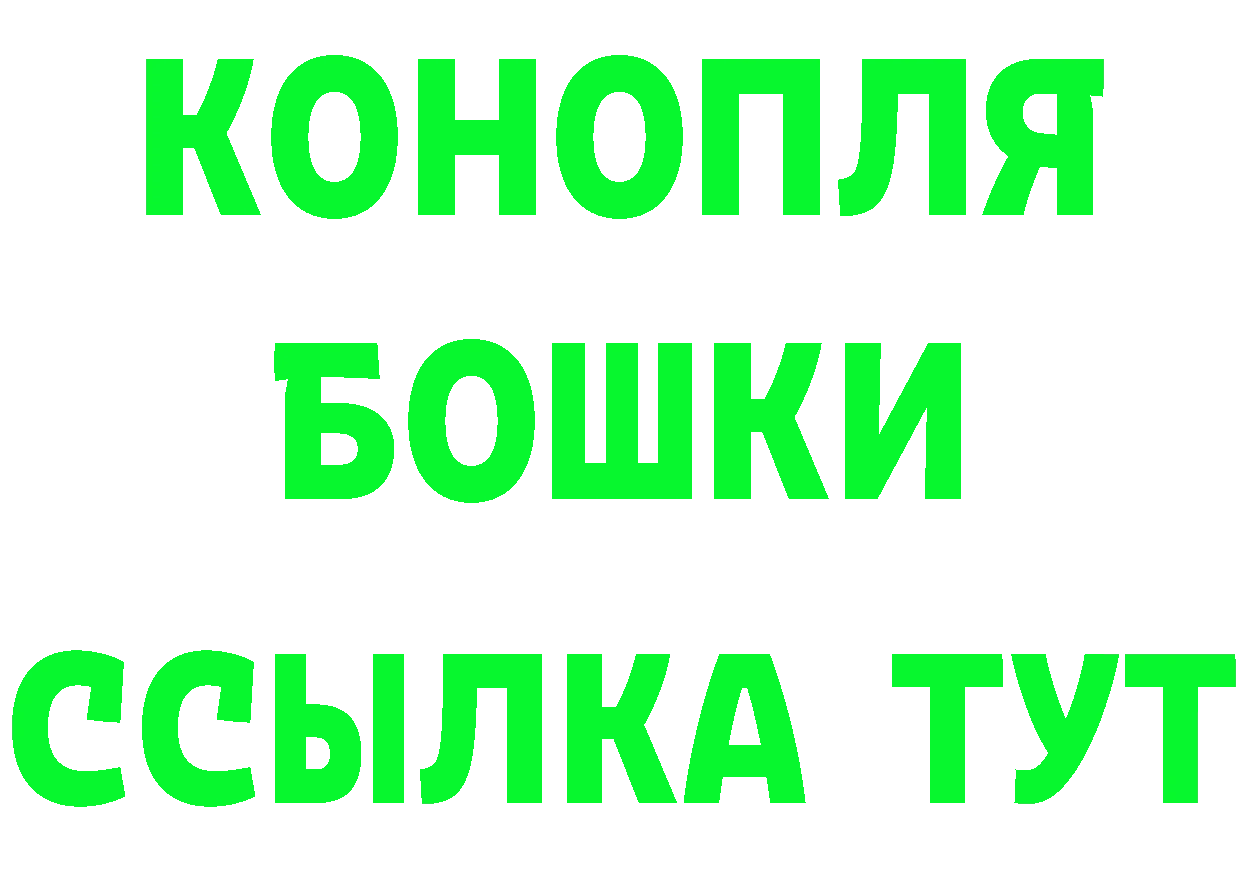 КОНОПЛЯ
БОШКИ
ССЫЛКА ТУТ